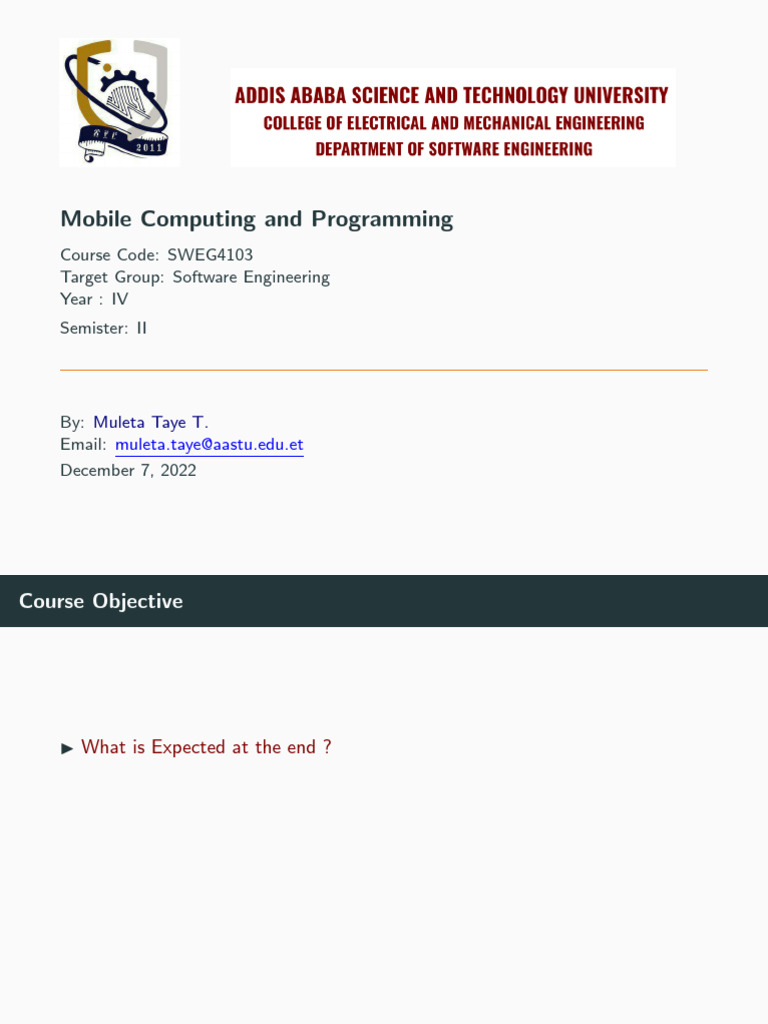 2011

ADDIS ABABA SCIENCE AND TECHNOLOGY UNIVERSITY
COLLEGE OF ELECTRICAL AND MECHANICAL ENGINEERING
DEPARTMENT OF SOFTWARE ENGINEERING

Mobile Computing and Programming

Course Code: SWEG4103
Target Group: Software Engineering
Year : IV
Semister: II

By: Muleta Taye T.
Email: muleta.taye@aastu.edu.et
December 7, 2022

Course Objective

▶ What is Expected at the end ?